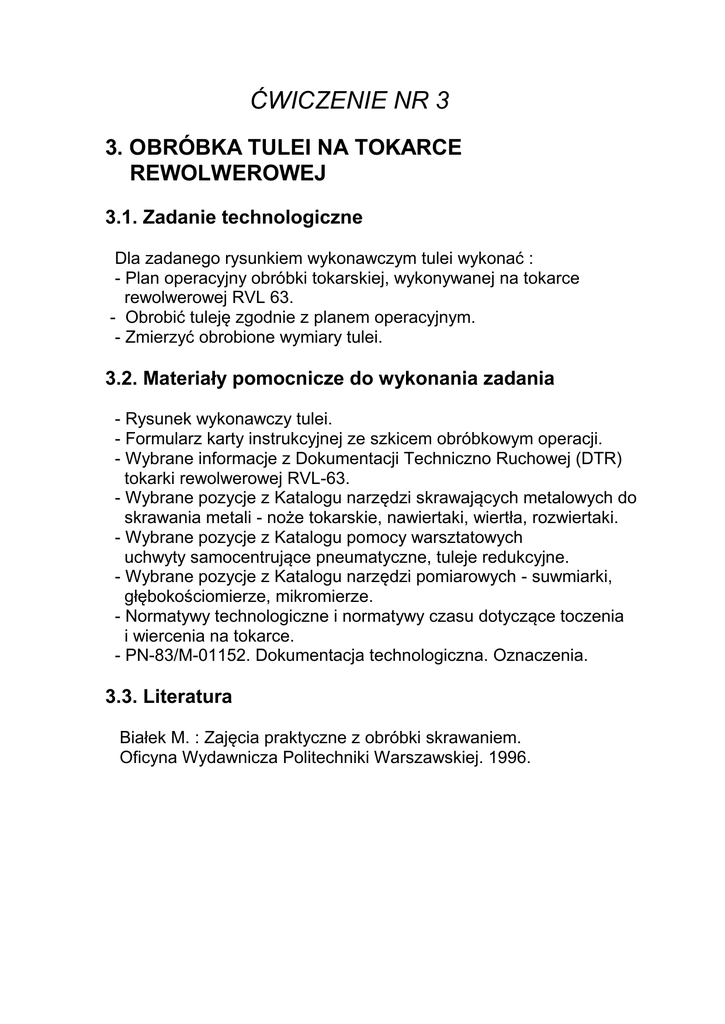 ĆWICZENIE NR 3

3. OBRÓBKA TULEI NA TOKARCE REWOLWEROWEJ

3.1. Zadanie technologiczne

Dla zadanego rysunkiem wykonawczym tulei wykonać :
- Plan operacyjny obróbki tokarskiej, wykonywanej na tokarce rewolwerowej RVL 63.
- Obrobić tuleję zgodnie z planem operacyjnym.
- Zmierzyć obrobione wymiary tulei.

3.2. Materiały pomocnicze do wykonania zadania

- Rysunek wykonawczy tulei.
- Formularz karty instrukcyjnej ze szkicem obróbkowym operacji.
- Wybrane informacje z Dokumentacji Techniczno Ruchowej (DTR) tokarki rewolwerowej RVL-63.
- Wybrane pozycje z Katalogu narzędzi skrawających metalowych do skrawania metali - noże tokarskie, nawiertaki, wiertła, rozwiertaki.
- Wybrane pozycje z Katalogu pomocy warsztatowych uchwyty samocentrujące pneumatyczne, tuleje redukcyjne.
- Wybrane pozycje z Katalogu narzędzi pomiarowych - suwmiarki, głębokościomierze, mikromierze.
- Normatywy technologiczne i normatywy czasu dotyczące toczenia i wiercenia na tokarce.
- PN-83/M-01152. Dokumentacja technologiczna. Oznaczenia.

3.3. Literatura

Białek M. : Zajęcia praktyczne z obróbki skrawaniem. Oficyna Wydawnicza Politechniki Warszawskiej. 1996.